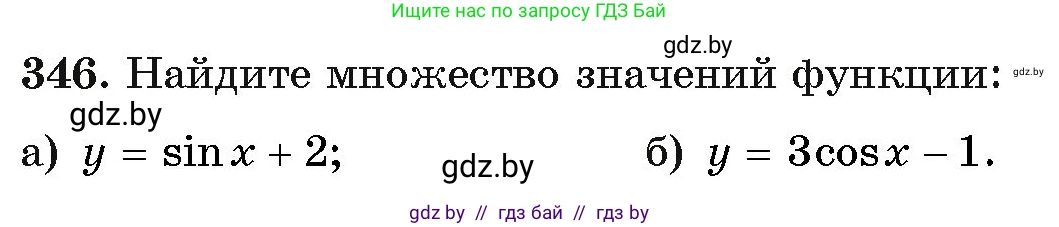 Ищите нас по запросу ГДЗ Бай

gdz.by

346. Найдите множество значений функции: gdz.by

gdz.by

а) $y = \sin x + 2$; gdz.by б) $y = 3\cos x - 1$.

gdz by // гдз бай // гдз by